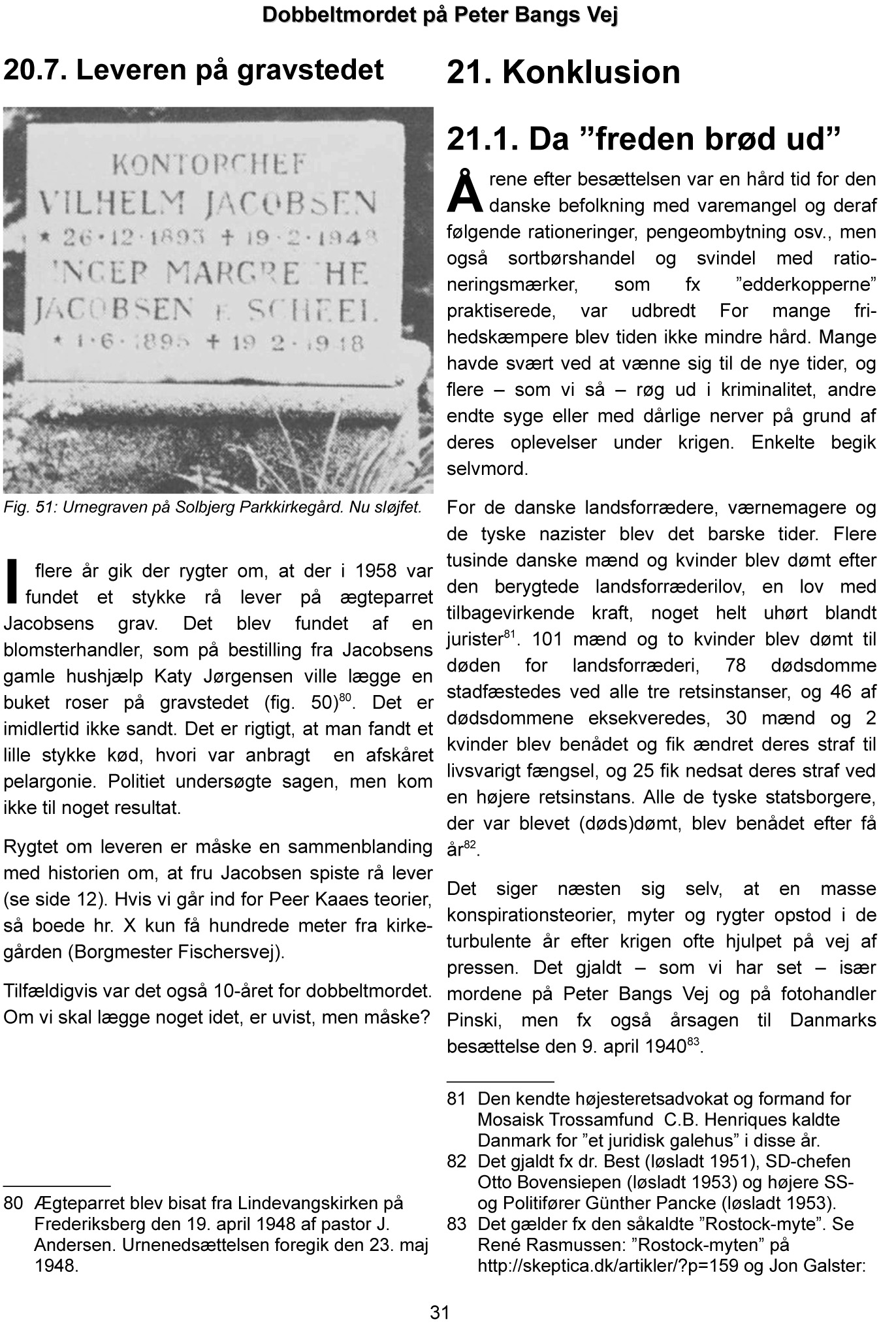 Dobbeltmordet på Peter Bangs Vej

20.7. Leveren på gravstedet

KONTORCHEF
VILHELM JACOBSEN
* 26·12·1893 † 19·2·1948
INGER MARGRETHE
JACOBSEN F. SCHEEL
* 1·6·1895 † 19·2·1948

Fig. 51: Urnegraven på Solbjerg Parkkirkegård. Nu sløjfet.

I flere år gik der rygter om, at der i 1958 var fundet et stykke rå lever på ægteparret Jacobsens grav. Det blev fundet af en blomsterhandler, som på bestilling fra Jacobsens gamle hushjælp Katy Jørgensen ville lægge en buket roser på gravstedet (fig. 50)$^{80}$. Det er imidlertid ikke sandt. Det er rigtigt, at man fandt et lille stykke kød, hvori var anbragt en afskåret pelargonie. Politiet undersøgte sagen, men kom ikke til noget resultat.

Rygtet om leveren er måske en sammenblanding med historien om, at fru Jacobsen spiste rå lever (se side 12). Hvis vi går ind for Peer Kaaes teorier, så boede hr. X kun få hundrede meter fra kirkegården (Borgmester Fischersvej).

Tilfældigvis var det også 10-året for dobbeltmordet. Om vi skal lægge noget idet, er uvist, men måske?

80 Ægteparret blev bisat fra Lindevangskirken på Frederiksberg den 19. april 1948 af pastor J. Andersen. Urnenedsættelsen foregik den 23. maj 1948.

21. Konklusion

21.1. Da ”freden brød ud”

Årene efter besættelsen var en hård tid for den danske befolkning med varemangel og deraf følgende rationeringer, pengeombytning osv., men også sortbørshandel og svindel med rationeringsmærker, som fx ”edderkopperne” praktiserede, var udbredt For mange frihedskæmpere blev tiden ikke mindre hård. Mange havde svært ved at vænne sig til de nye tider, og flere – som vi så – røg ud i kriminalitet, andre endte syge eller med dårlige nerver på grund af deres oplevelser under krigen. Enkelte begik selvmord.

For de danske landsforrædere, værnemagere og de tyske nazister blev det barske tider. Flere tusinde danske mænd og kvinder blev dømt efter den berygtede landsforræderilov, en lov med tilbagevirkende kraft, noget helt uhørt blandt jurister$^{81}$. 101 mænd og to kvinder blev dømt til døden for landsforræderi, 78 dødsdomme stadfæstedes ved alle tre retsinstanser, og 46 af dødsdommene eksekveredes, 30 mænd og 2 kvinder blev benådet og fik ændret deres straf til livsvarigt fængsel, og 25 fik nedsat deres straf ved en højere retsinstans. Alle de tyske statsborgere, der var blevet (døds)dømt, blev benådet efter få år$^{82}$.

Det siger næsten sig selv, at en masse konspirationsteorier, myter og rygter opstod i de turbulente år efter krigen ofte hjulpet på vej af pressen. Det gjaldt – som vi har set – især mordene på Peter Bangs Vej og på fotohandler Pinski, men fx også årsagen til Danmarks besættelse den 9. april 1940$^{83}$.

81 Den kendte højesteretsadvokat og formand for Mosaisk Trossamfund C.B. Henriques kaldte Danmark for ”et juridisk galehus” i disse år.
82 Det gjaldt fx dr. Best (løsladt 1951), SD-chefen Otto Bovensiepen (løsladt 1953) og højere SS- og Politifører Günther Pancke (løsladt 1953).
83 Det gælder fx den såkaldte ”Rostock-myte”. Se René Rasmussen: ”Rostock-myten” på http://skeptica.dk/artikler/?p=159 og Jon Galster:

31